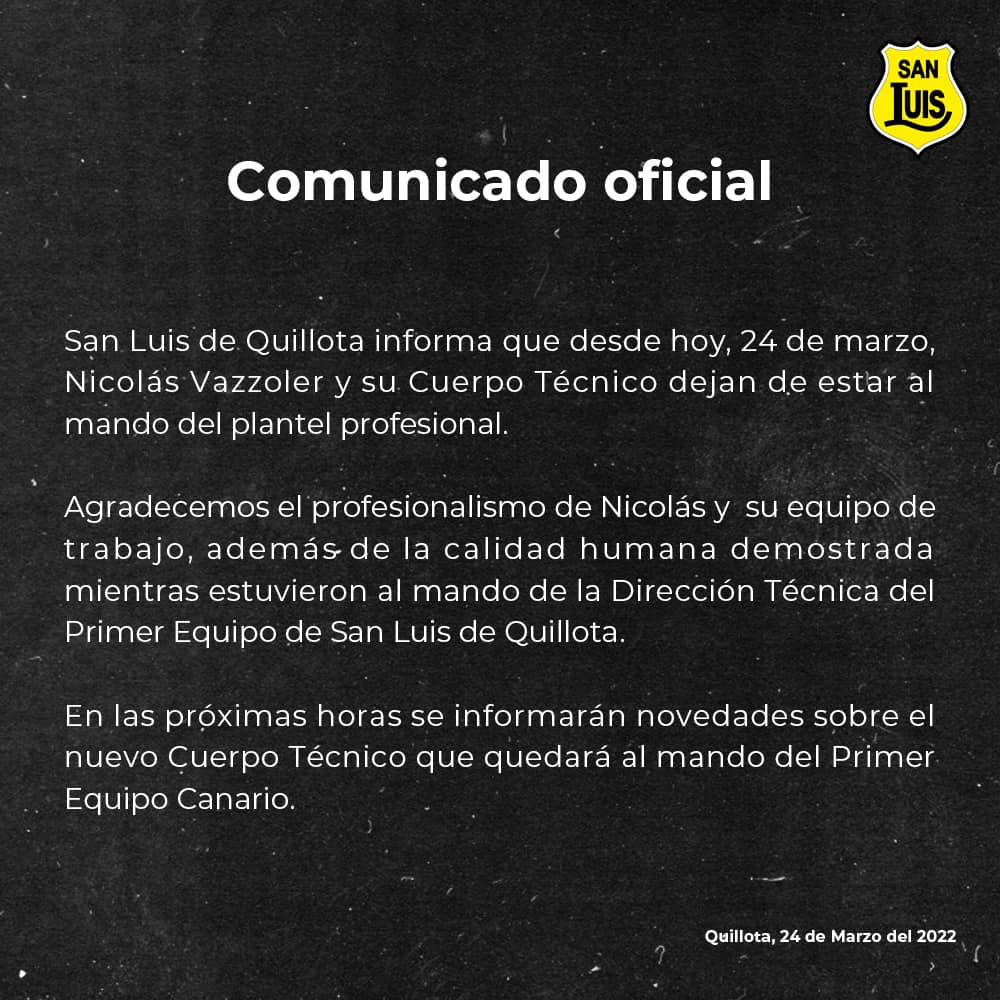 SAN LUIS

Comunicado oficial

San Luis de Quillota informa que desde hoy, 24 de marzo, Nicolás Vazzoler y su Cuerpo Técnico dejan de estar al mando del plantel profesional.

Agradecemos el profesionalismo de Nicolás y su equipo de trabajo, además de la calidad humana demostrada mientras estuvieron al mando de la Dirección Técnica del Primer Equipo de San Luis de Quillota.

En las próximas horas se informarán novedades sobre el nuevo Cuerpo Técnico que quedará al mando del Primer Equipo Canario.

Quillota, 24 de Marzo del 2022